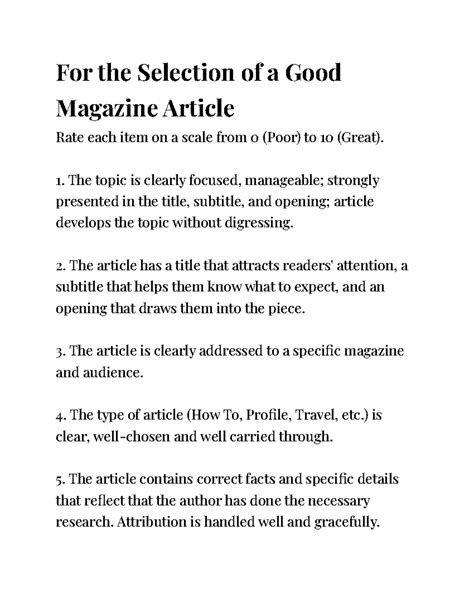 For the Selection of a Good Magazine Article

Rate each item on a scale from 0 (Poor) to 10 (Great).

1. The topic is clearly focused, manageable; strongly presented in the title, subtitle, and opening; article develops the topic without digressing.

2. The article has a title that attracts readers' attention, a subtitle that helps them know what to expect, and an opening that draws them into the piece.

3. The article is clearly addressed to a specific magazine and audience.

4. The type of article (How To, Profile, Travel, etc.) is clear, well-chosen and well carried through.

5. The article contains correct facts and specific details that reflect that the author has done the necessary research. Attribution is handled well and gracefully.